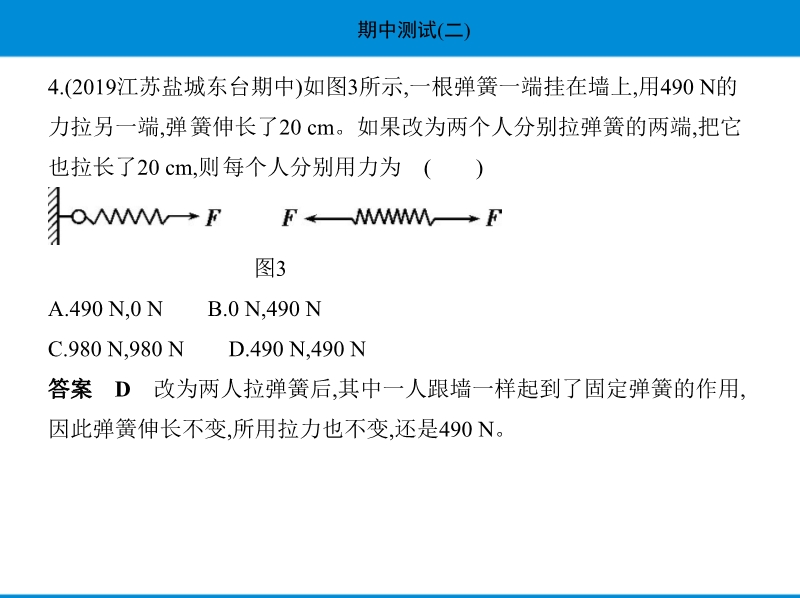 期中测试(二)

4.(2019江苏盐城东台期中)如图3所示,一根弹簧一端挂在墙上,用490 N的力拉另一端,弹簧伸长了20 cm。如果改为两个人分别拉弹簧的两端,把它也拉长了20 cm,则每个人分别用力为　(　　)

F　　F　　F

图3

A.490 N,0 N　　B.0 N,490 N

C.980 N,980 N　　D.490 N,490 N

答案　D　改为两人拉弹簧后,其中一人跟墙一样起到了固定弹簧的作用,因此弹簧伸长不变,所用拉力也不变,还是490 N。